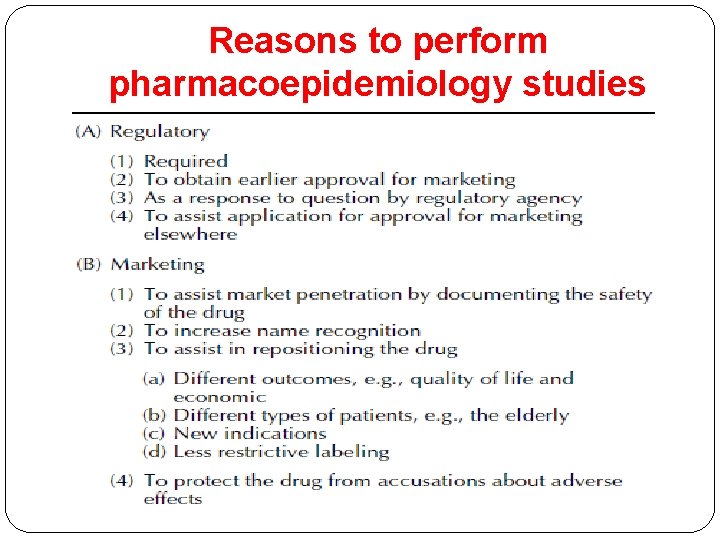 Reasons to perform pharmacoepidemiology studies

(A) Regulatory

(1) Required
(2) To obtain earlier approval for marketing
(3) As a response to question by regulatory agency
(4) To assist application for approval for marketing elsewhere

(B) Marketing

(1) To assist market penetration by documenting the safety of the drug
(2) To increase name recognition
(3) To assist in repositioning the drug

(a) Different outcomes, e.g., quality of life and economic
(b) Different types of patients, e.g., the elderly
(c) New indications
(d) Less restrictive labeling

(4) To protect the drug from accusations about adverse effects